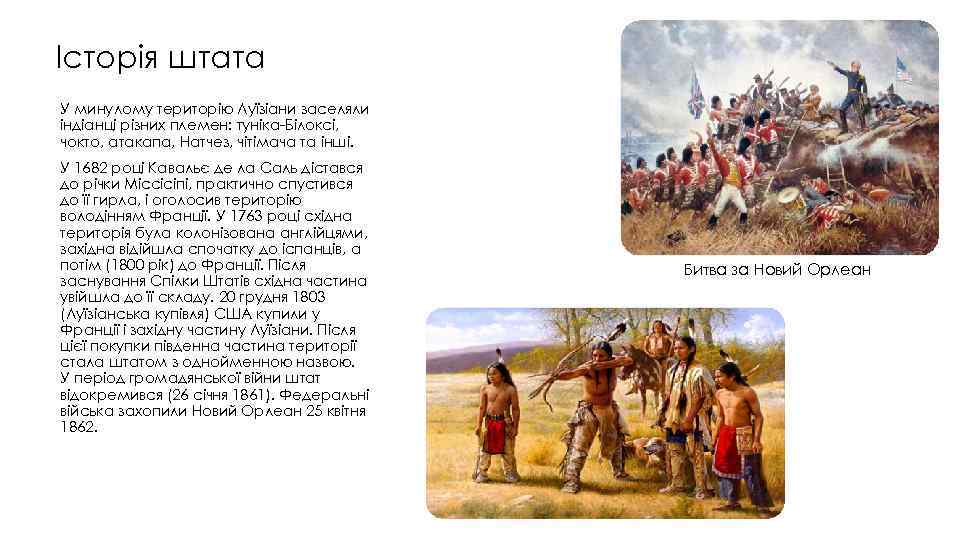 Історія штата

У минулому територію Луїзіани заселяли індіанці різних племен: туніка-Білоксі, чокто, атакапа, Натчез, чітімача та інші.

У 1682 році Кавальє де ла Саль дістався до річки Міссісіпі, практично спустився до її гирла, і оголосив територію володінням Франції. У 1763 році східна територія була колонізована англійцями, західна відійшла спочатку до іспанців, а потім (1800 рік) до Франції. Після заснування Спілки Штатів східна частина увійшла до її складу. 20 грудня 1803 (Луїзіанська купівля) США купили у Франції і західну частину Луїзіани. Після цієї покупки південна частина території стала штатом з однойменною назвою. У період громадянської війни штат відокремився (26 січня 1861). Федеральні війська захопили Новий Орлеан 25 квітня 1862.

Битва за Новий Орлеан